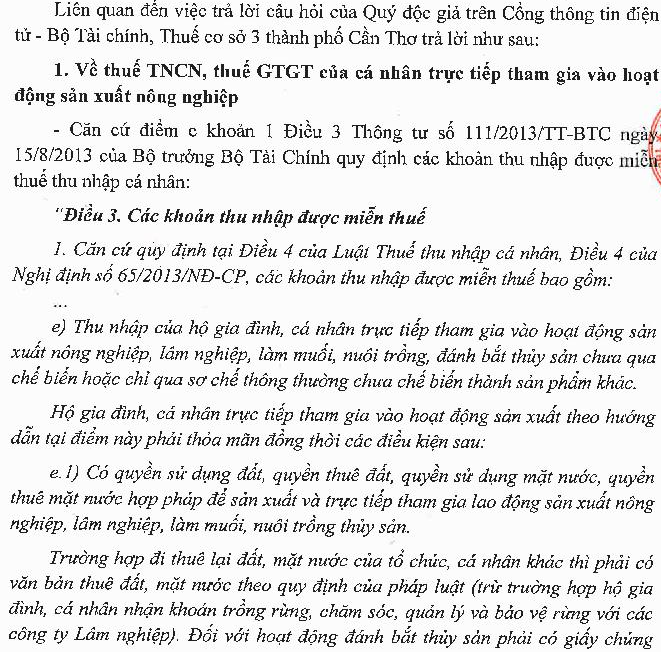 Liên quan đến việc trả lời câu hỏi của Quý độc giả trên Cổng thông tin điện tử - Bộ Tài chính, Thuế cơ sở 3 thành phố Cần Thơ trả lời như sau:

1. Về thuế TNCN, thuế GTGT của cá nhân trực tiếp tham gia vào hoạt động sản xuất nông nghiệp

- Căn cứ điểm e khoản 1 Điều 3 Thông tư số 111/2013/TT-BTC ngày 15/8/2013 của Bộ trưởng Bộ Tài Chính quy định các khoản thu nhập được miễn thuế thu nhập cá nhân:

"Điều 3. Các khoản thu nhập được miễn thuế

1. Căn cứ quy định tại Điều 4 của Luật Thuế thu nhập cá nhân, Điều 4 của Nghị định số 65/2013/NĐ-CP, các khoản thu nhập được miễn thuế bao gồm:

...

e) Thu nhập của hộ gia đình, cá nhân trực tiếp tham gia vào hoạt động sản xuất nông nghiệp, lâm nghiệp, làm muối, nuôi trồng, đánh bắt thủy sản chưa qua chế biến hoặc chỉ qua sơ chế thông thường chưa chế biến thành sản phẩm khác.

Hộ gia đình, cá nhân trực tiếp tham gia vào hoạt động sản xuất theo hướng dẫn tại điểm này phải thỏa mãn đồng thời các điều kiện sau:

e.1) Có quyền sử dụng đất, quyền thuê đất, quyền sử dụng mặt nước, quyền thuê mặt nước hợp pháp để sản xuất và trực tiếp tham gia lao động sản xuất nông nghiệp, lâm nghiệp, làm muối, nuôi trồng thủy sản.

Trường hợp đi thuê lại đất, mặt nước của tổ chức, cá nhân khác thì phải có văn bản thuê đất, mặt nước theo quy định của pháp luật (trừ trường hợp hộ gia đình, cá nhân nhận khoán trồng rừng, chăm sóc, quản lý và bảo vệ rừng với các công ty Lâm nghiệp). Đối với hoạt động đánh bắt thủy sản phải có giấy chứng